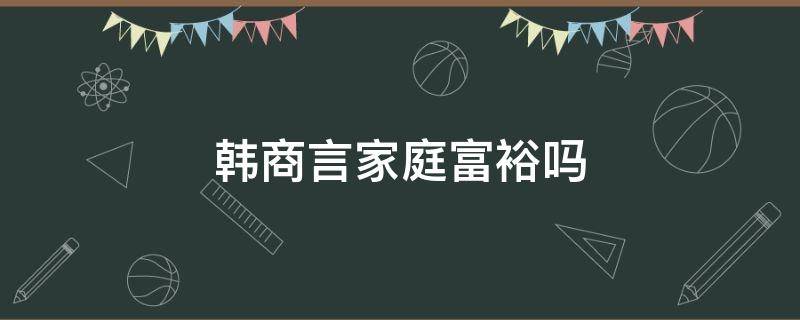 韩商言家庭富裕吗